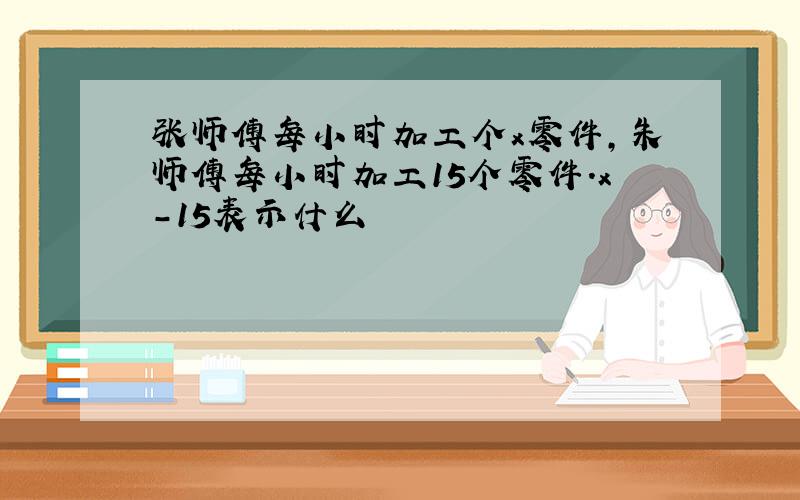 张师傅每小时加工个x零件，朱师傅每小时加工15个零件.x-15表示什么